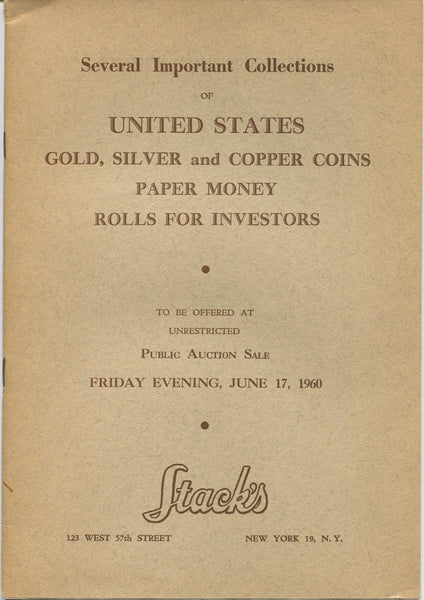 Several Important Collections

OF

UNITED STATES

GOLD, SILVER and COPPER COINS

PAPER MONEY

ROLLS FOR INVESTORS

TO BE OFFERED AT

UNRESTRICTED

PUBLIC AUCTION SALE

FRIDAY EVENING, JUNE 17, 1960

Stack's

123 WEST 57th STREET

NEW YORK 19, N. Y.